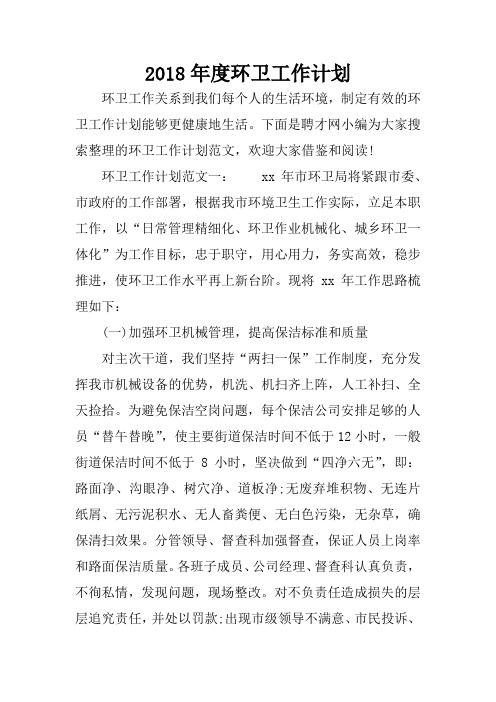 2018年度环卫工作计划

环卫工作关系到我们每个人的生活环境，制定有效的环卫工作计划能够更健康地生活。下面是聘才网小编为大家搜索整理的环卫工作计划范文，欢迎大家借鉴和阅读!

环卫工作计划范文一： xx 年市环卫局将紧跟市委、市政府的工作部署，根据我市环境卫生工作实际，立足本职工作，以“日常管理精细化、环卫作业机械化、城乡环卫一体化”为工作目标，忠于职守，用心用力，务实高效，稳步推进，使环卫工作水平再上新台阶。现将 xx 年工作思路梳理如下：

(一)加强环卫机械管理，提高保洁标准和质量

对主次干道，我们坚持“两扫一保”工作制度，充分发挥我市机械设备的优势，机洗、机扫齐上阵，人工补扫、全天捡拾。为避免保洁空岗问题，每个保洁公司安排足够的人员“替午替晚”，使主要街道保洁时间不低于12小时，一般街道保洁时间不低于 8 小时，坚决做到“四净六无”，即：路面净、沟眼净、树穴净、道板净;无废弃堆积物、无连片纸屑、无污泥积水、无人畜粪便、无白色污染，无杂草，确保清扫效果。分管领导、督查科加强督查，保证人员上岗率和路面保洁质量。各班子成员、公司经理、督查科认真负责，不徇私情，发现问题，现场整改。对不负责任造成损失的层层追究责任，并处以罚款;出现市级领导不满意、市民投诉、